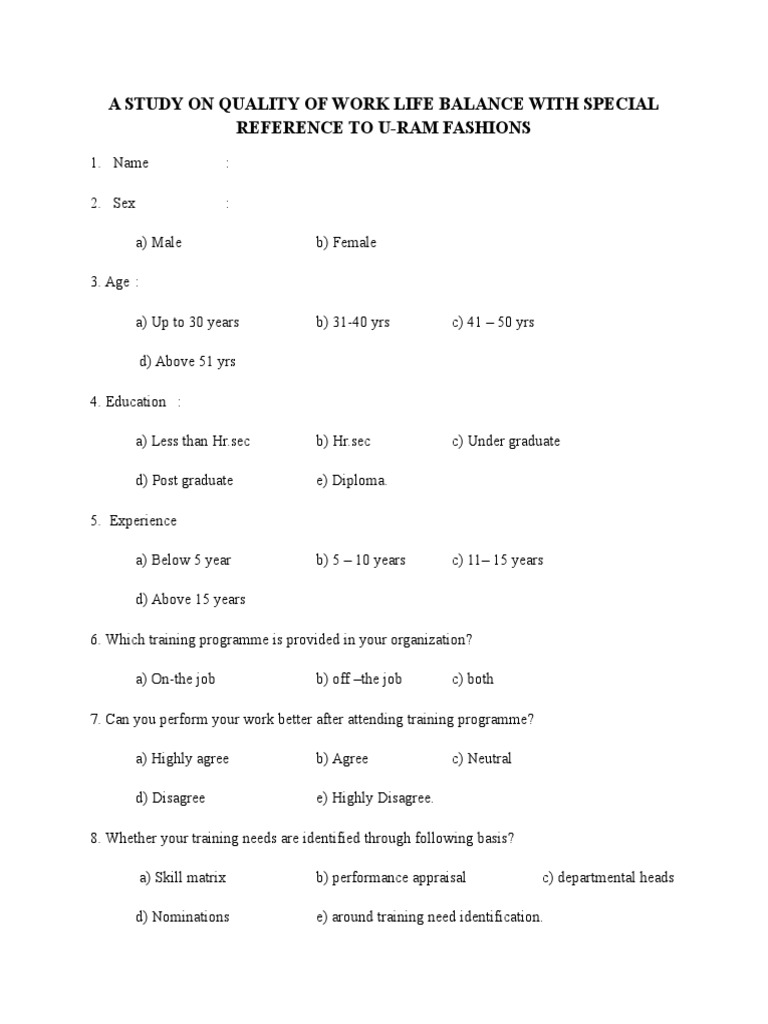 A STUDY ON QUALITY OF WORK LIFE BALANCE WITH SPECIAL REFERENCE TO U-RAM FASHIONS

1. Name :

2. Sex :

a) Male b) Female

3. Age :

a) Up to 30 years b) 31-40 yrs c) 41 – 50 yrs

d) Above 51 yrs

4. Education :

a) Less than Hr.sec b) Hr.sec c) Under graduate

d) Post graduate e) Diploma.

5. Experience

a) Below 5 year b) 5 – 10 years c) 11– 15 years

d) Above 15 years

6. Which training programme is provided in your organization?

a) On-the job b) off –the job c) both

7. Can you perform your work better after attending training programme?

a) Highly agree b) Agree c) Neutral

d) Disagree e) Highly Disagree.

8. Whether your training needs are identified through following basis?

a) Skill matrix b) performance appraisal c) departmental heads

d) Nominations e) around training need identification.